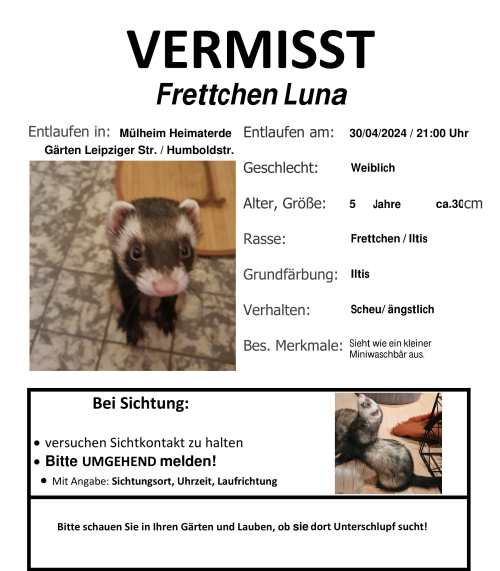 VERMISST
Frettchen Luna

Entlaufen in: Mülheim Heimaterde Gärten Leipziger Str. / Humboldstr.

Entlaufen am: 30/04/2024 / 21:00 Uhr

Geschlecht: Weiblich

Alter, Größe: 5 Jahre ca.30cm

Rasse: Frettchen / Iltis

Grundfärbung: Iltis

Verhalten: Scheu/ ängstlich

Bes. Merkmale: Sieht wie ein kleiner Miniwaschbär aus.

Bei Sichtung:

• versuchen Sichtkontakt zu halten
• Bitte UMGEHEND melden!
• Mit Angabe: Sichtungsort, Uhrzeit, Laufrichtung

Bitte schauen Sie in Ihren Gärten und Lauben, ob sie dort Unterschlupf sucht!